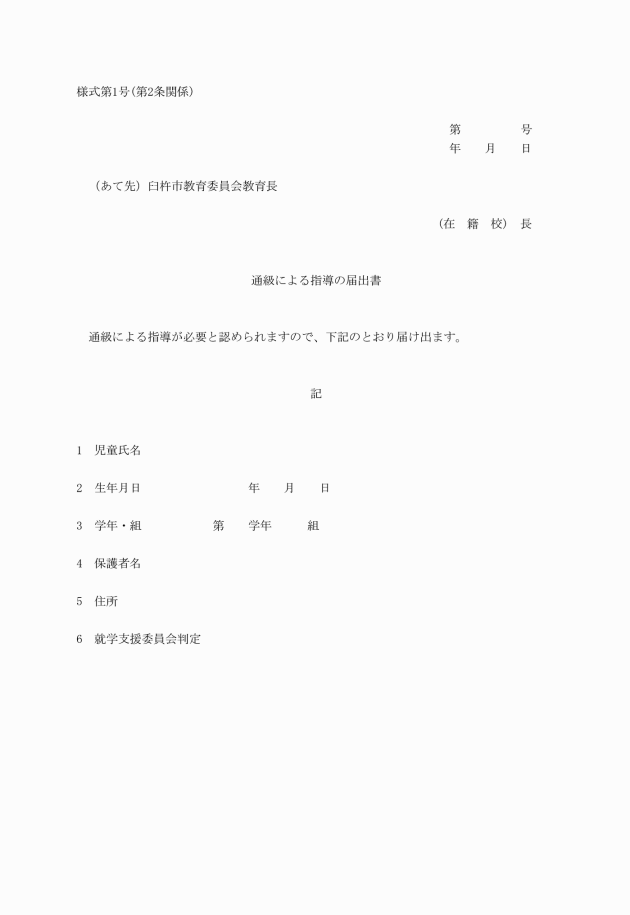 様式第1号(第2条関係)

第　　　号
年　月　日

(あて先) 臼杵市教育委員会教育長

(在　籍　校)　長

通級による指導の届出書

通級による指導が必要と認められますので、下記のとおり届け出ます。

記

1　児童氏名

2　生年月日　　　　　年　月　日

3　学年・組　　　　第　学年　組

4　保護者名

5　住所

6　就学支援委員会判定